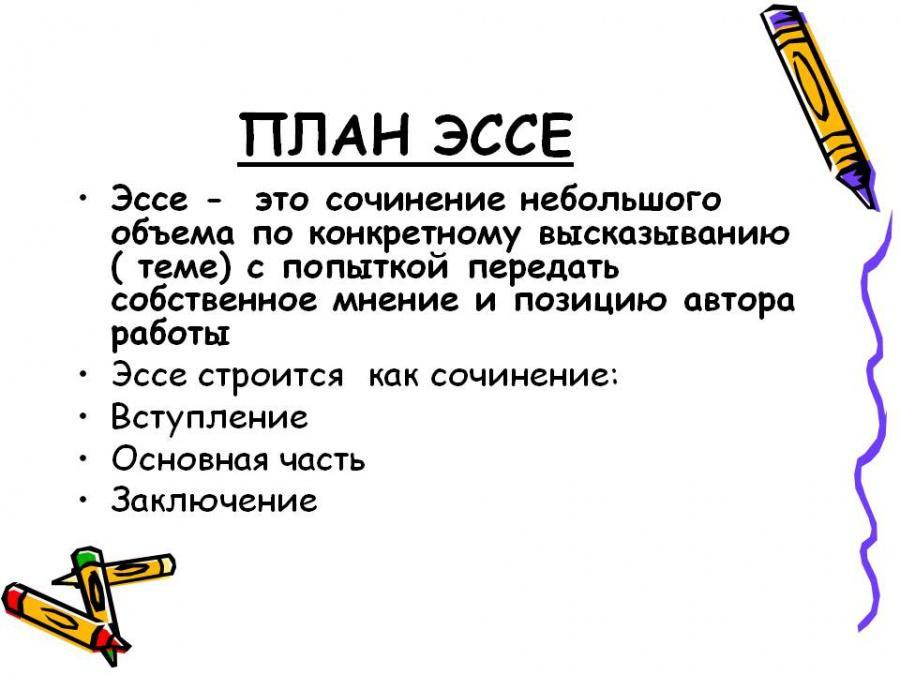 ПЛАН ЭССЕ

• Эссе - это сочинение небольшого объема по конкретному высказыванию ( теме) с попыткой передать собственное мнение и позицию автора работы
• Эссе строится как сочинение:
• Вступление
• Основная часть
• Заключение